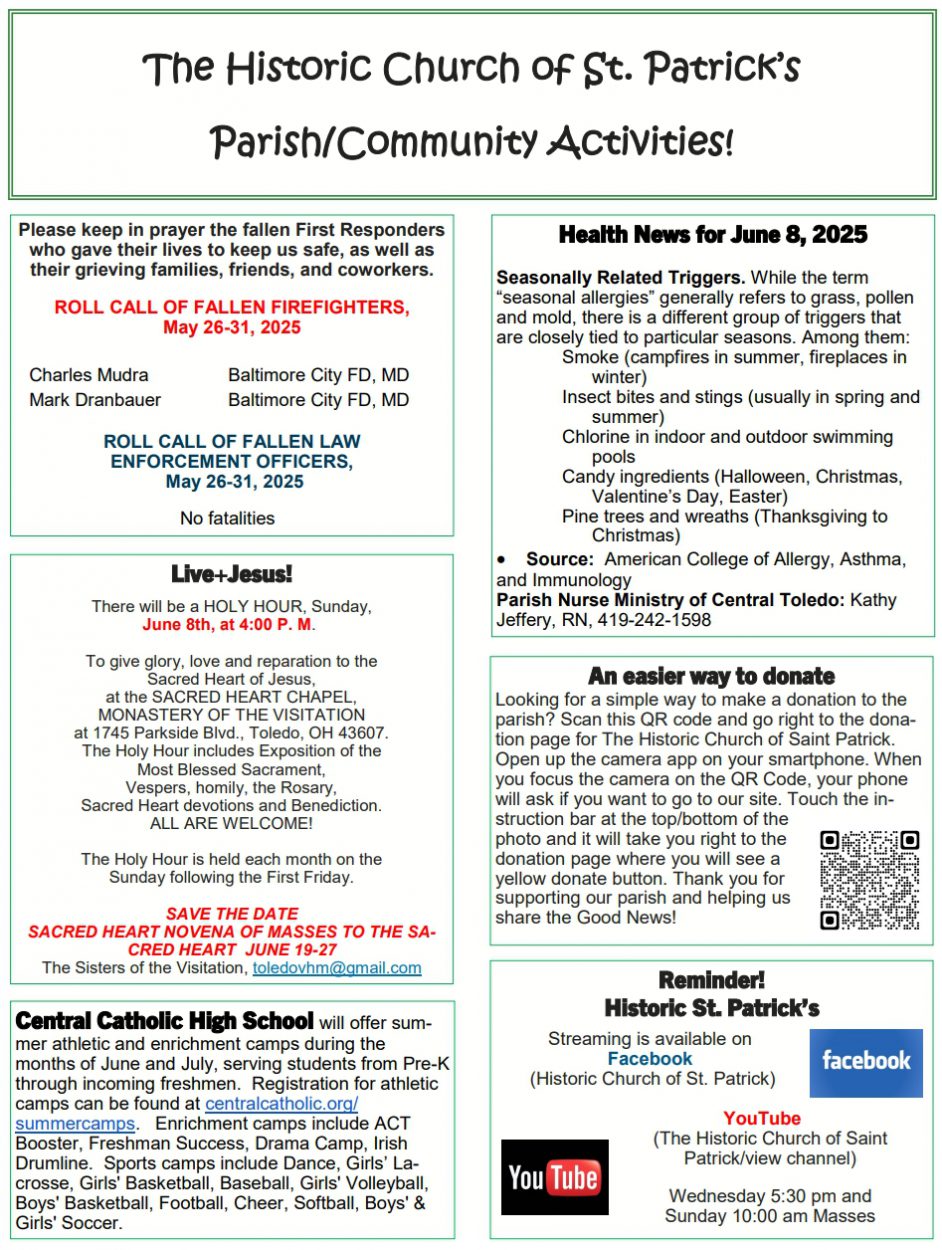 The Historic Church of St. Patrick's

Parish/Community Activities!

Please keep in prayer the fallen First Responders who gave their lives to keep us safe, as well as their grieving families, friends, and coworkers.

ROLL CALL OF FALLEN FIREFIGHTERS, May 26-31, 2025

Charles Mudra Baltimore City FD, MD
Mark Dranbauer Baltimore City FD, MD

ROLL CALL OF FALLEN LAW ENFORCEMENT OFFICERS, May 26-31, 2025

No fatalities

Live+Jesus!

There will be a HOLY HOUR, Sunday, June 8th, at 4:00 P. M.

To give glory, love and reparation to the Sacred Heart of Jesus, at the SACRED HEART CHAPEL, MONASTERY OF THE VISITATION at 1745 Parkside Blvd., Toledo, OH 43607. The Holy Hour includes Exposition of the Most Blessed Sacrament, Vespers, homily, the Rosary, Sacred Heart devotions and Benediction. ALL ARE WELCOME!

The Holy Hour is held each month on the Sunday following the First Friday.

SAVE THE DATE
SACRED HEART NOVENA OF MASSES TO THE SACRED HEART JUNE 19-27
The Sisters of the Visitation, toledovhm@gmail.com

Central Catholic High School will offer summer athletic and enrichment camps during the months of June and July, serving students from Pre-K through incoming freshmen. Registration for athletic camps can be found at centralcatholic.org/summercamps. Enrichment camps include ACT Booster, Freshman Success, Drama Camp, Irish Drumline. Sports camps include Dance, Girls' Lacrosse, Girls' Basketball, Baseball, Girls' Volleyball, Boys' Basketball, Football, Cheer, Softball, Boys' & Girls' Soccer.

Health News for June 8, 2025

Seasonally Related Triggers. While the term "seasonal allergies" generally refers to grass, pollen and mold, there is a different group of triggers that are closely tied to particular seasons. Among them:
Smoke (campfires in summer, fireplaces in winter)
Insect bites and stings (usually in spring and summer)
Chlorine in indoor and outdoor swimming pools
Candy ingredients (Halloween, Christmas, Valentine's Day, Easter)
Pine trees and wreaths (Thanksgiving to Christmas)
• Source: American College of Allergy, Asthma, and Immunology
Parish Nurse Ministry of Central Toledo: Kathy Jeffery, RN, 419-242-1598

An easier way to donate

Looking for a simple way to make a donation to the parish? Scan this QR code and go right to the donation page for The Historic Church of Saint Patrick. Open up the camera app on your smartphone. When you focus the camera on the QR Code, your phone will ask if you want to go to our site. Touch the instruction bar at the top/bottom of the photo and it will take you right to the donation page where you will see a yellow donate button. Thank you for supporting our parish and helping us share the Good News!

Reminder!
Historic St. Patrick's

Streaming is available on Facebook (Historic Church of St. Patrick)

facebook

YouTube (The Historic Church of Saint Patrick/view channel)

YouTube

Wednesday 5:30 pm and Sunday 10:00 am Masses